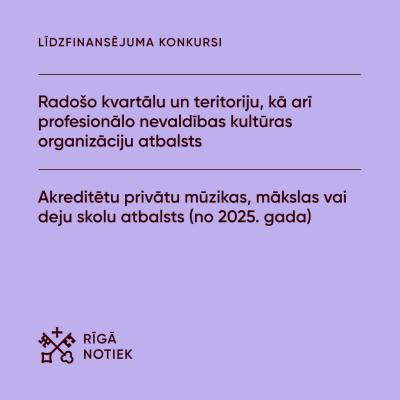 LĪDZFINANSĒJUMA KONKURSI

Radošo kvartālu un teritoriju, kā arī profesionālo nevaldības kultūras organizāciju atbalsts

Akreditētu privātu mūzikas, mākslas vai deju skolu atbalsts (no 2025. gada)

RĪGĀ NOTIEK